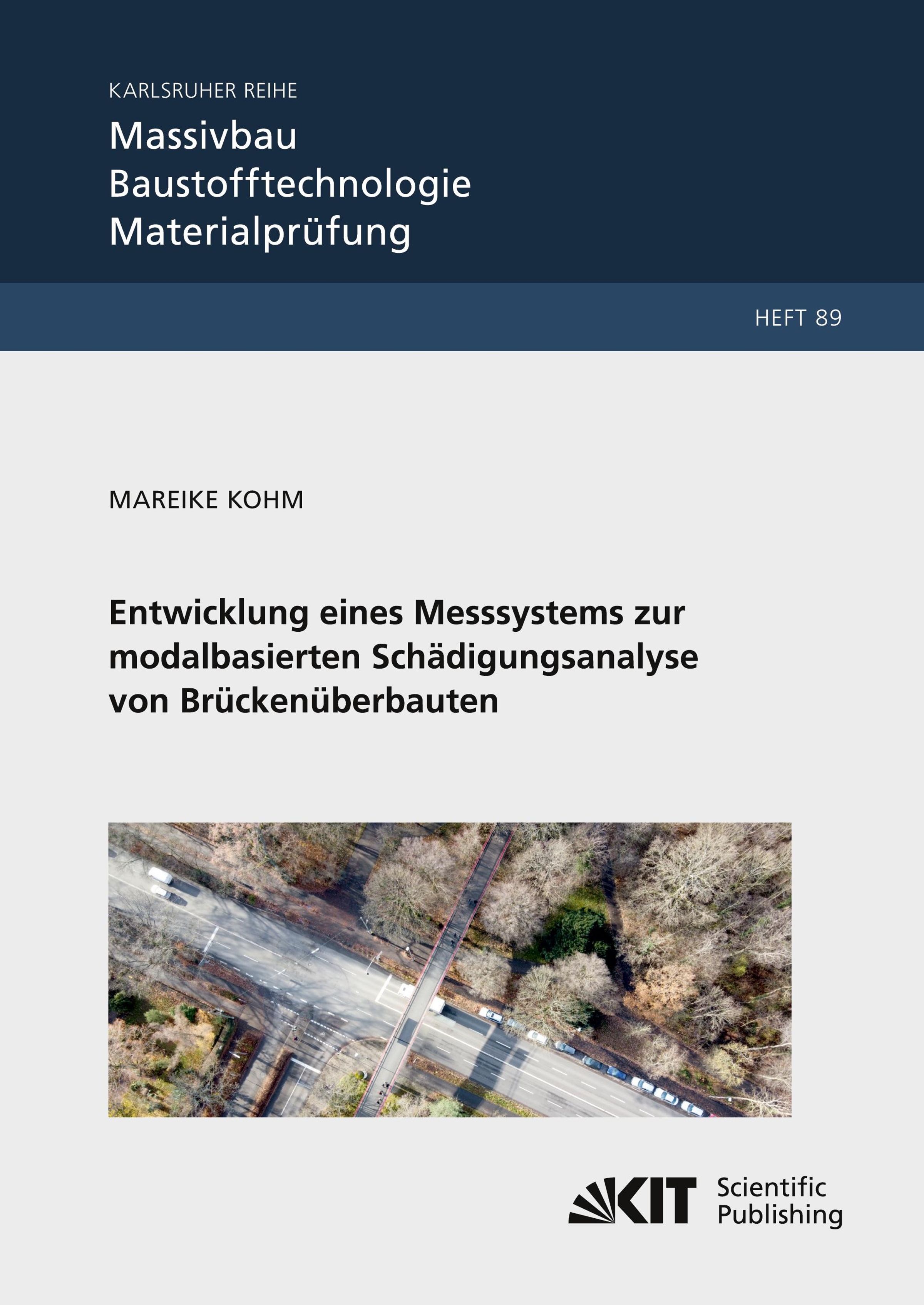 KARLSRUHER REIHE
Massivbau
Baustofftechnologie
Materialprüfung

HEFT 89

MAREIKE KOHM

Entwicklung eines Messsystems zur modalbasierten Schädigungsanalyse von Brückenüberbauten

KIT Scientific Publishing